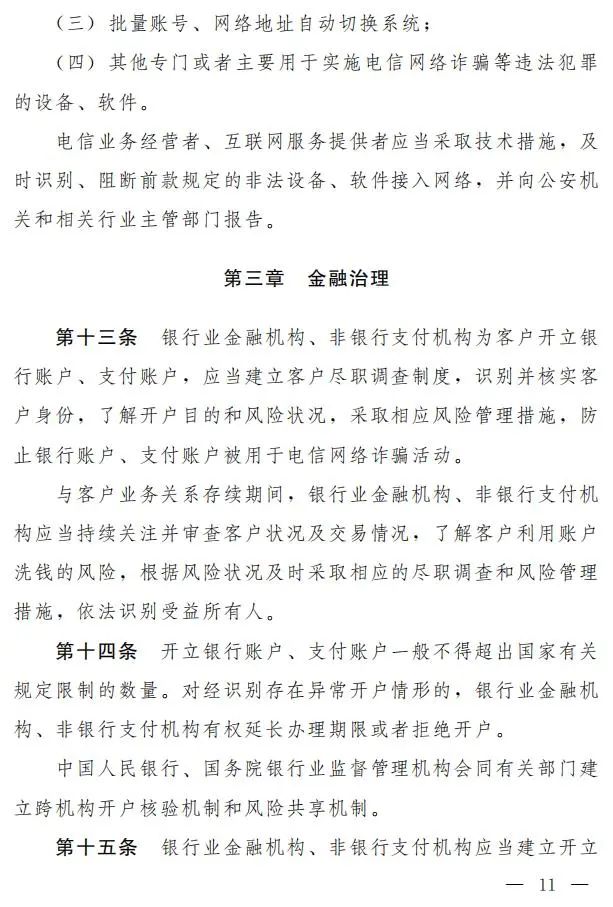 （三）批量账号、网络地址自动切换系统；

（四）其他专门或者主要用于实施电信网络诈骗等违法犯罪的设备、软件。

电信业务经营者、互联网服务提供者应当采取技术措施，及时识别、阻断前款规定的非法设备、软件接入网络，并向公安机关和相关行业主管部门报告。

第三章　金融治理

第十三条　银行业金融机构、非银行支付机构为客户开立银行账户、支付账户，应当建立客户尽职调查制度，识别并核实客户身份，了解开户目的和风险状况，采取相应风险管理措施，防止银行账户、支付账户被用于电信网络诈骗活动。

与客户业务关系存续期间，银行业金融机构、非银行支付机构应当持续关注并审查客户状况及交易情况，了解客户利用账户洗钱的风险，根据风险状况及时采取相应的尽职调查和风险管理措施，依法识别受益所有人。

第十四条　开立银行账户、支付账户一般不得超出国家有关规定限制的数量。对经识别存在异常开户情形的，银行业金融机构、非银行支付机构有权延长办理期限或者拒绝开户。

中国人民银行、国务院银行业监督管理机构会同有关部门建立跨机构开户核验机制和风险共享机制。

第十五条　银行业金融机构、非银行支付机构应当建立开立

— 11 —